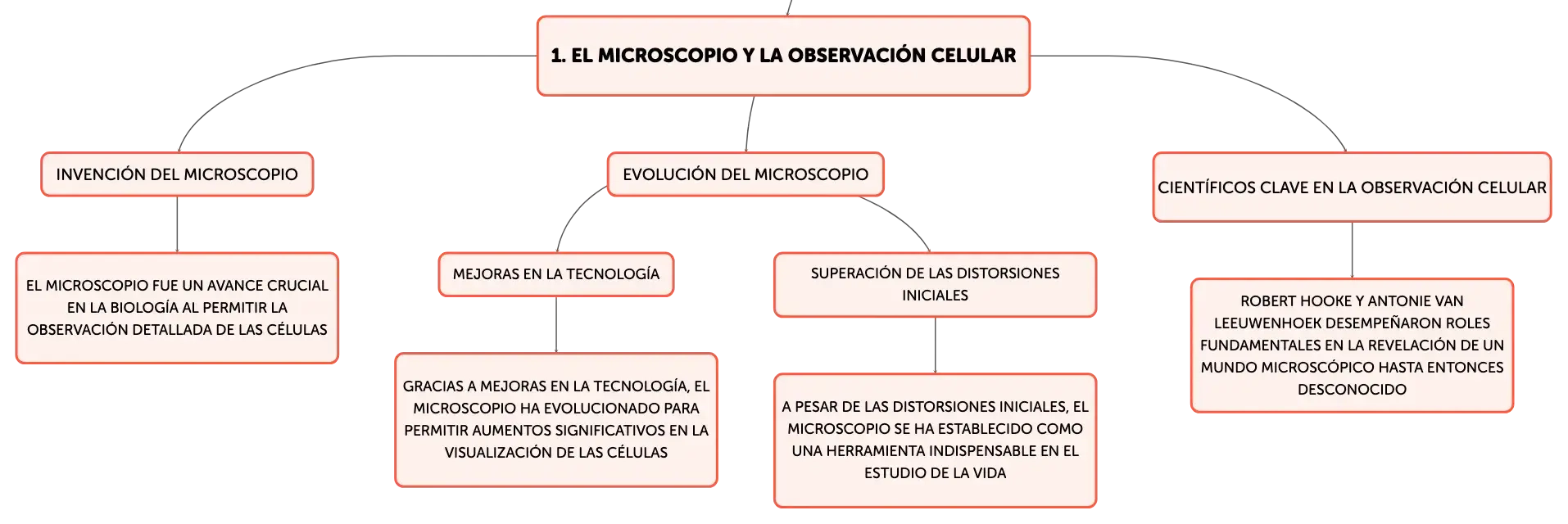 1. EL MICROSCOPIO Y LA OBSERVACIÓN CELULAR

INVENCIÓN DEL MICROSCOPIO

EL MICROSCOPIO FUE UN AVANCE CRUCIAL EN LA BIOLOGÍA AL PERMITIR LA OBSERVACIÓN DETALLADA DE LAS CÉLULAS

EVOLUCIÓN DEL MICROSCOPIO

MEJORAS EN LA TECNOLOGÍA

GRACIAS A MEJORAS EN LA TECNOLOGÍA, EL MICROSCOPIO HA EVOLUCIONADO PARA PERMITIR AUMENTOS SIGNIFICATIVOS EN LA VISUALIZACIÓN DE LAS CÉLULAS

SUPERACIÓN DE LAS DISTORSIONES INICIALES

A PESAR DE LAS DISTORSIONES INICIALES, EL MICROSCOPIO SE HA ESTABLECIDO COMO UNA HERRAMIENTA INDISPENSABLE EN EL ESTUDIO DE LA VIDA

CIENTÍFICOS CLAVE EN LA OBSERVACIÓN CELULAR

ROBERT HOOKE Y ANTONIE VAN LEEUWENHOEK DESEMPEÑARON ROLES FUNDAMENTALES EN LA REVELACIÓN DE UN MUNDO MICROSCÓPICO HASTA ENTONCES DESCONOCIDO